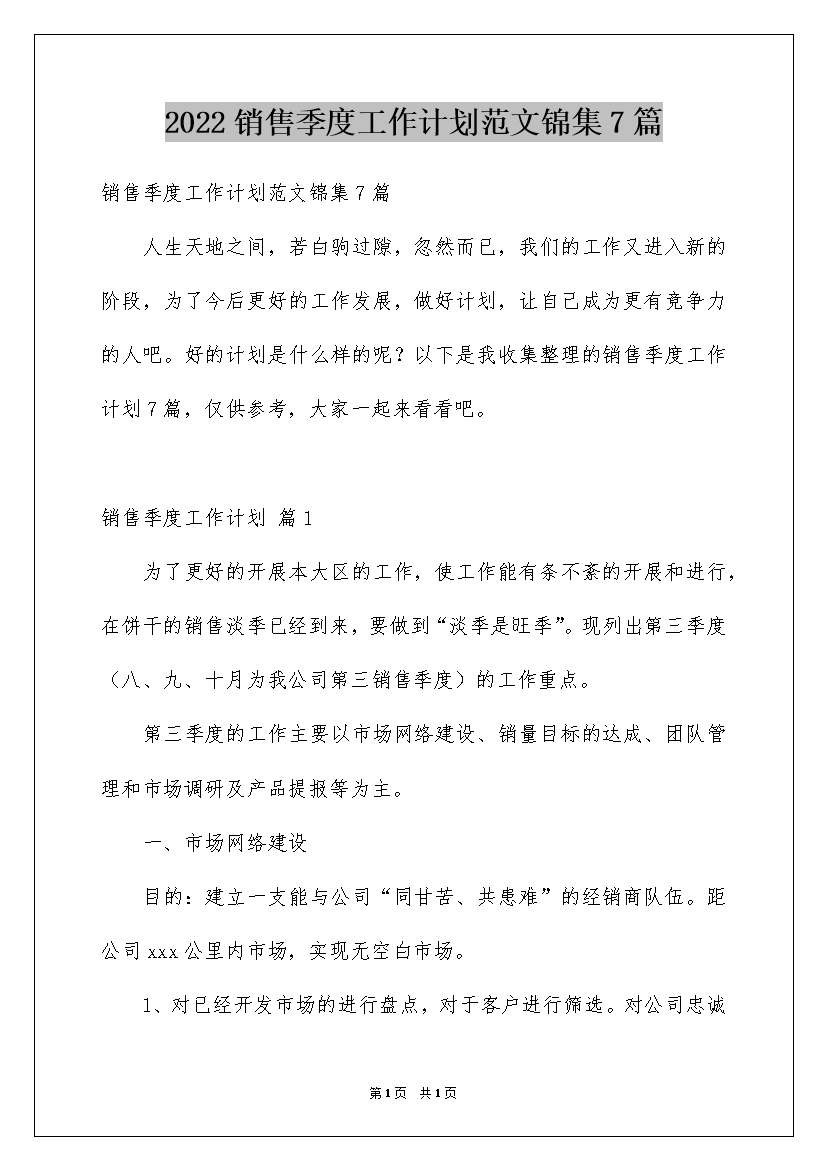 2022 销售季度工作计划范文锦集 7 篇

销售季度工作计划范文锦集 7 篇

人生天地之间，若白驹过隙，忽然而已，我们的工作又进入新的阶段，为了今后更好的工作发展，做好计划，让自己成为更有竞争力的人吧。好的计划是什么样的呢？以下是我收集整理的销售季度工作计划 7 篇，仅供参考，大家一起来看看吧。

销售季度工作计划 篇 1

为了更好的开展本大区的工作，使工作能有条不紊的开展和进行，在饼干的销售淡季已经到来，要做到“淡季是旺季”。现列出第三季度（八、九、十月为我公司第三销售季度）的工作重点。

第三季度的工作主要以市场网络建设、销量目标的达成、团队管理和市场调研及产品提报等为主。

一、市场网络建设

目的：建立一支能与公司“同甘苦、共患难”的经销商队伍。距公司 xxx 公里内市场，实现无空白市场。

1、对已经开发市场的进行盘点，对于客户进行筛选。对公司忠诚

第 1 页 共 1 页